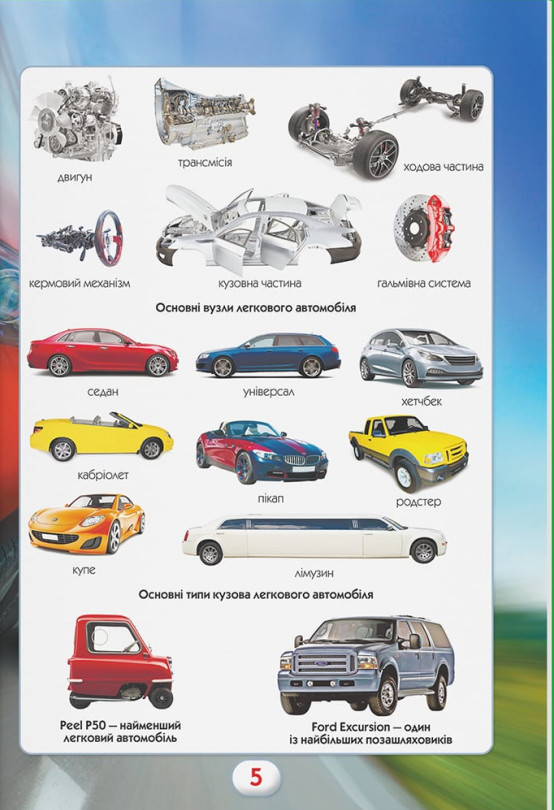 двигун

трансмісія

ходова частина

кермовий механізм

кузовна частина

гальмівна система

Основні вузли легкового автомобіля

седан

універсал

хетчбек

кабріолет

пікап

родстер

купе

лімузин

Основні типи кузова легкового автомобіля

Peel P50 — найменший легковий автомобіль

Ford Excursion — один із найбільших позашляховиків

5